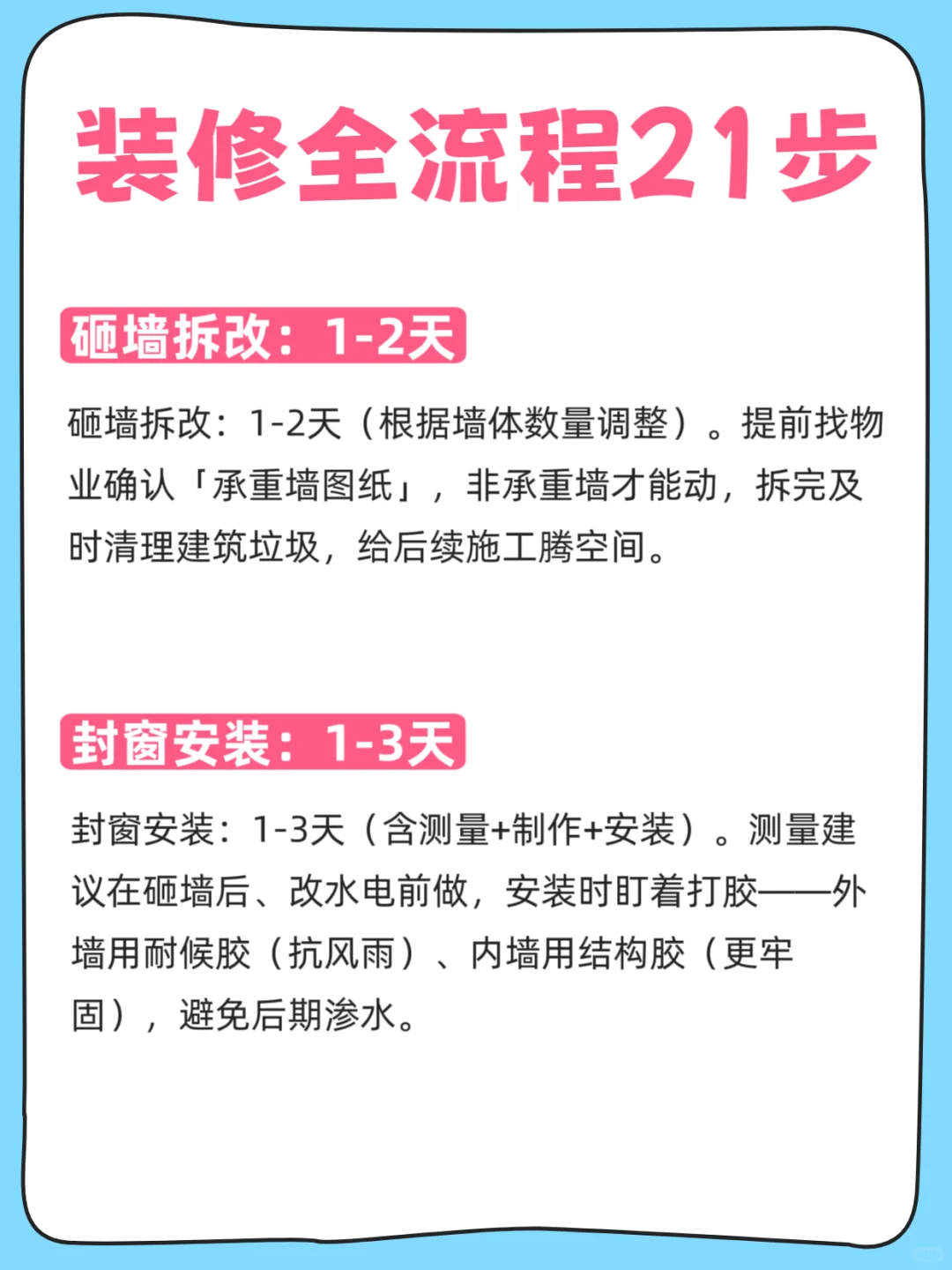 装修全流程21步

砸墙拆改：1-2天

砸墙拆改：1-2天（根据墙体数量调整）。提前找物业确认「承重墙图纸」，非承重墙才能动，拆完及时清理建筑垃圾，给后续施工腾空间。

封窗安装：1-3天

封窗安装：1-3天（含测量+制作+安装）。测量建议在砸墙后、改水电前做，安装时盯着打胶——外墙用耐候胶（抗风雨）、内墙用结构胶（更牢固），避免后期渗水。